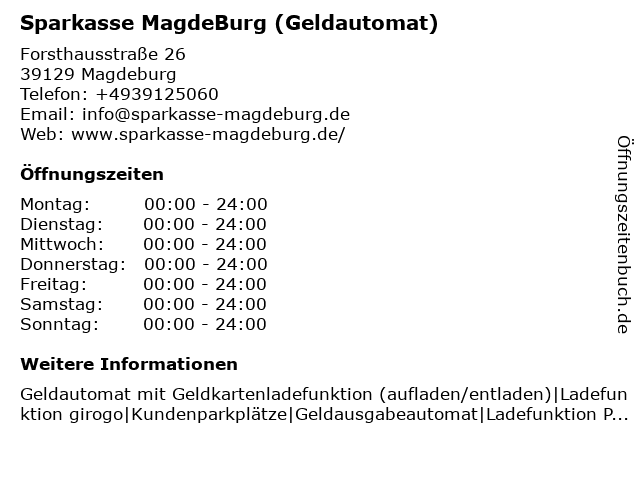 Sparkasse MagdeBurg (Geldautomat)

Forsthausstraße 26
39129 Magdeburg
Telefon: +4939125060
Email: info@sparkasse-magdeburg.de
Web: www.sparkasse-magdeburg.de/

Öffnungszeiten

Montag: 00:00 - 24:00
Dienstag: 00:00 - 24:00
Mittwoch: 00:00 - 24:00
Donnerstag: 00:00 - 24:00
Freitag: 00:00 - 24:00
Samstag: 00:00 - 24:00
Sonntag: 00:00 - 24:00

Weitere Informationen

Geldautomat mit Geldkartenladefunktion (aufladen/entladen)|Ladefunktion girogo|Kundenparkplätze|Geldausgabeautomat|Ladefunktion P...

Öffnungszeitenbuch.de